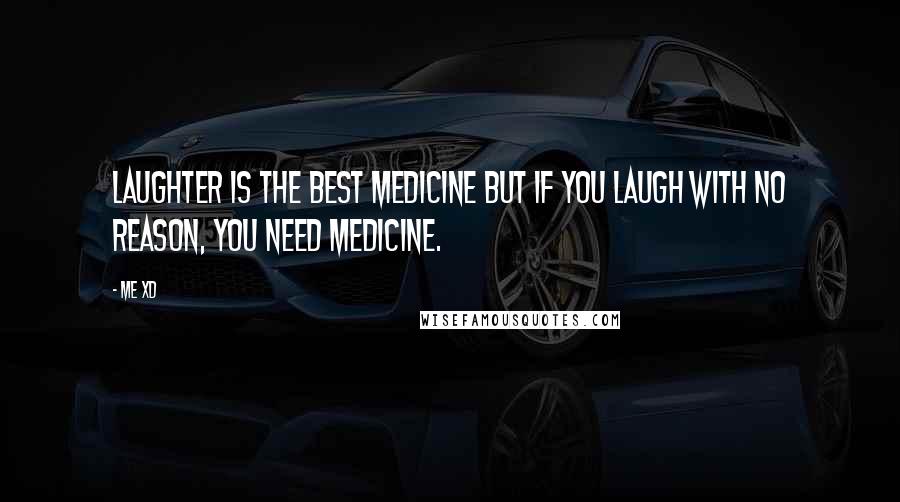 LAUGHTER IS THE BEST MEDICINE BUT IF YOU LAUGH WITH NO REASON, YOU NEED MEDICINE.

- ME XD

WISEFAMOUSQUOTES.COM